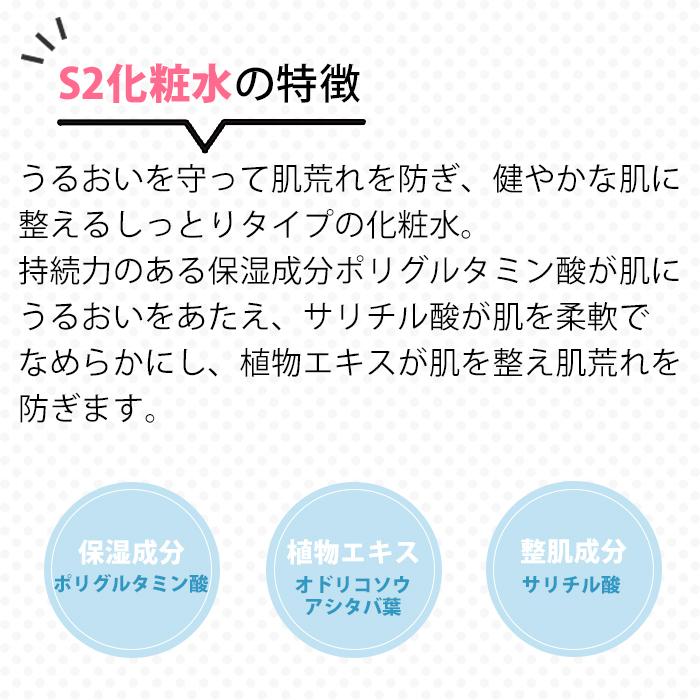 S2化粧水の特徴

うるおいを守って肌荒れを防ぎ、健やかな肌に整えるしっとりタイプの化粧水。
持続力のある保湿成分ポリグルタミン酸が肌にうるおいをあたえ、サリチル酸が肌を柔軟でなめらかにし、植物エキスが肌を整え肌荒れを防ぎます。

保湿成分
ポリグルタミン酸

植物エキス
オドリコソウ
アシタバ葉

整肌成分
サリチル酸